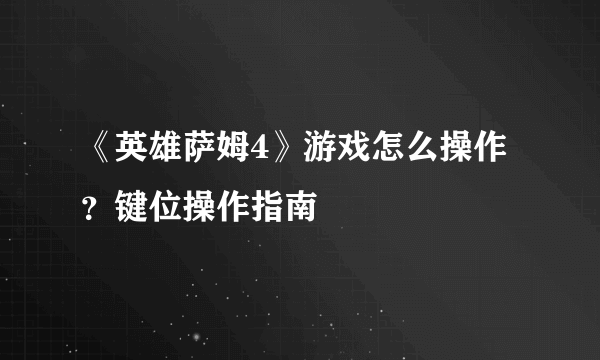 《英雄萨姆4》游戏怎么操作？键位操作指南